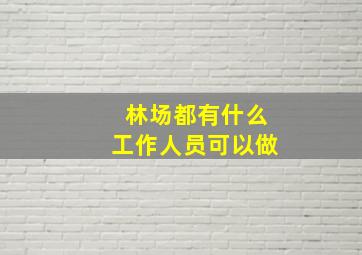 林场都有什么
工作人员可以做